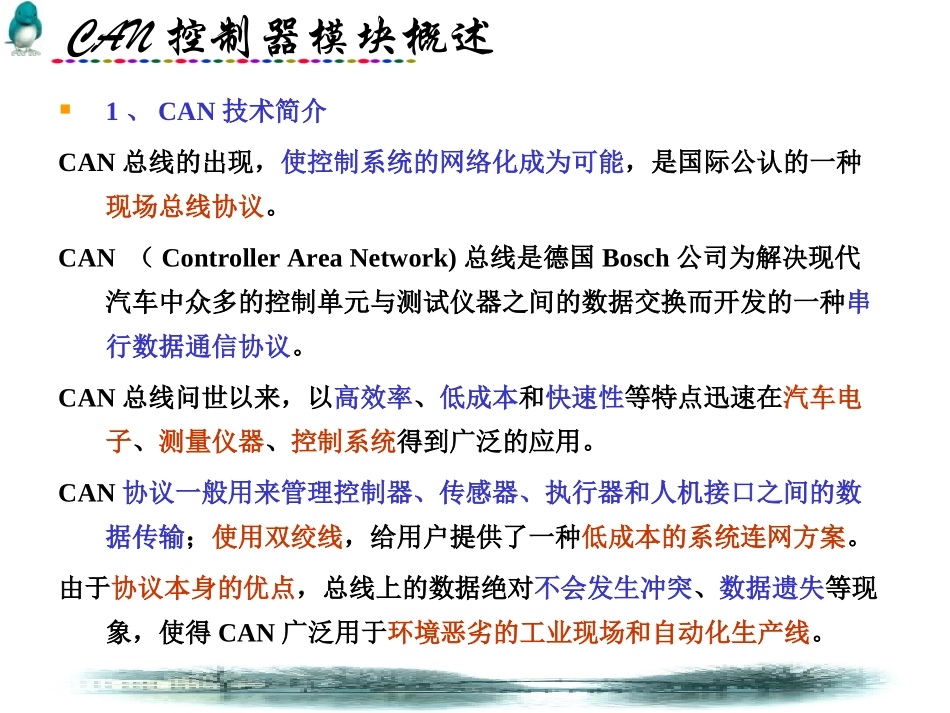 CAN 控制器模块概述

1 、 CAN 技术简介

CAN 总线的出现，使控制系统的网络化成为可能，是国际公认的一种现场总线协议。

CAN （ Controller Area Network) 总线是德国 Bosch 公司为解决现代汽车中众多的控制单元与测试仪器之间的数据交换而开发的一种串行数据通信协议。

CAN 总线问世以来，以高效率、低成本和快速性等特点迅速在汽车电子、测量仪器、控制系统得到广泛的应用。

CAN 协议一般用来管理控制器、传感器、执行器和人机接口之间的数据传输；使用双绞线，给用户提供了一种低成本的系统连网方案。

由于协议本身的优点，总线上的数据绝对不会发生冲突、数据遗失等现象，使得 CAN 广泛用于环境恶劣的工业现场和自动化生产线。